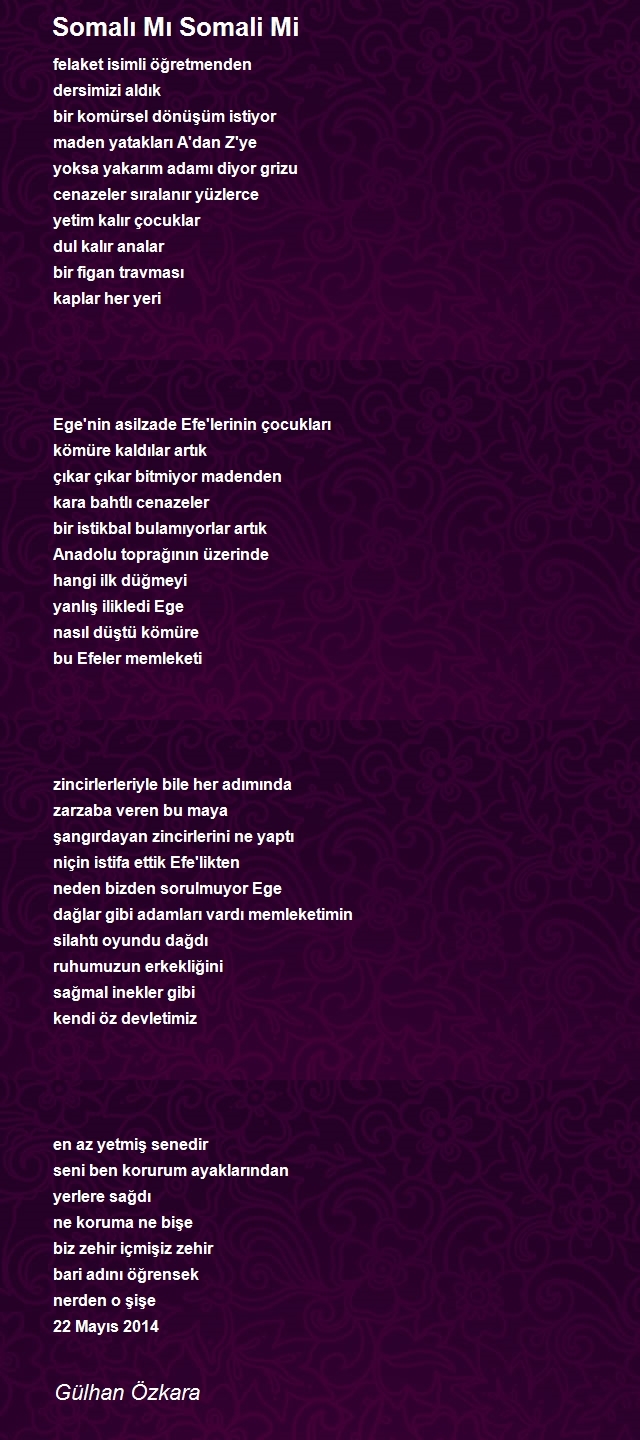 Somalı Mı Somali Mi

felaket isimli öğretmenden
dersimizi aldık
bir komürsel dönüşüm istiyor
maden yatakları A'dan Z'ye
yoksa yakarım adamı diyor grizu
cenazeler sıralanır yüzlerce
yetim kalır çocuklar
dul kalır analar
bir figan travması
kaplar her yeri

Ege'nin asilzade Efe'lerinin çocukları
kömüre kaldılar artık
çıkar çıkar bitmiyor madenden
kara bahtlı cenazeler
bir istikbal bulamıyorlar artık
Anadolu toprağının üzerinde
hangi ilk düğmeyi
yanlış ilikledi Ege
nasıl düştü kömüre
bu Efeler memleketi

zincirlerleriyle bile her adımında
zarzaba veren bu maya
şangırdayan zincirlerini ne yaptı
niçin istifa ettik Efe'likten
neden bizden sorulmuyor Ege
dağlar gibi adamları vardı memleketimin
silahtı oyundu dağdı
ruhumuzun erkekliğini
sağmal inekler gibi
kendi öz devletimiz

en az yetmiş senedir
seni ben korurum ayaklarından
yerlere sağdı
ne koruma ne bişe
biz zehir içmişiz zehir
bari adını öğrensek
nerden o şişe
22 Mayıs 2014

Gülhan Özkara